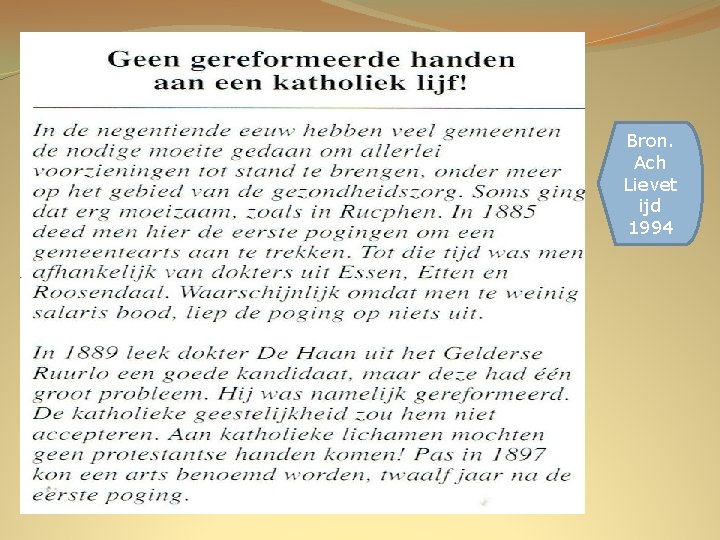 Geen gereformeerde handen aan een katholiek lijf!

In de negentiende eeuw hebben veel gemeenten de nodige moeite gedaan om allerlei voorzieningen tot stand te brengen, onder meer op het gebied van de gezondheidszorg. Soms ging dat erg moeizaam, zoals in Rucphen. In 1885 deed men hier de eerste pogingen om een gemeentearts aan te trekken. Tot die tijd was men afhankelijk van dokters uit Essen, Etten en Roosendaal. Waarschijnlijk omdat men te weinig salaris bood, liep de poging op niets uit.

In 1889 leek dokter De Haan uit het Gelderse Ruurlo een goede kandidaat, maar deze had één groot probleem. Hij was namelijk gereformeerd. De katholieke geestelijkheid zou hem niet accepteren. Aan katholieke lichamen mochten geen protestantse handen komen! Pas in 1897 kon een arts benoemd worden, twaalf jaar na de eerste poging.

Bron.
Ach
Lievet
ijd
1994